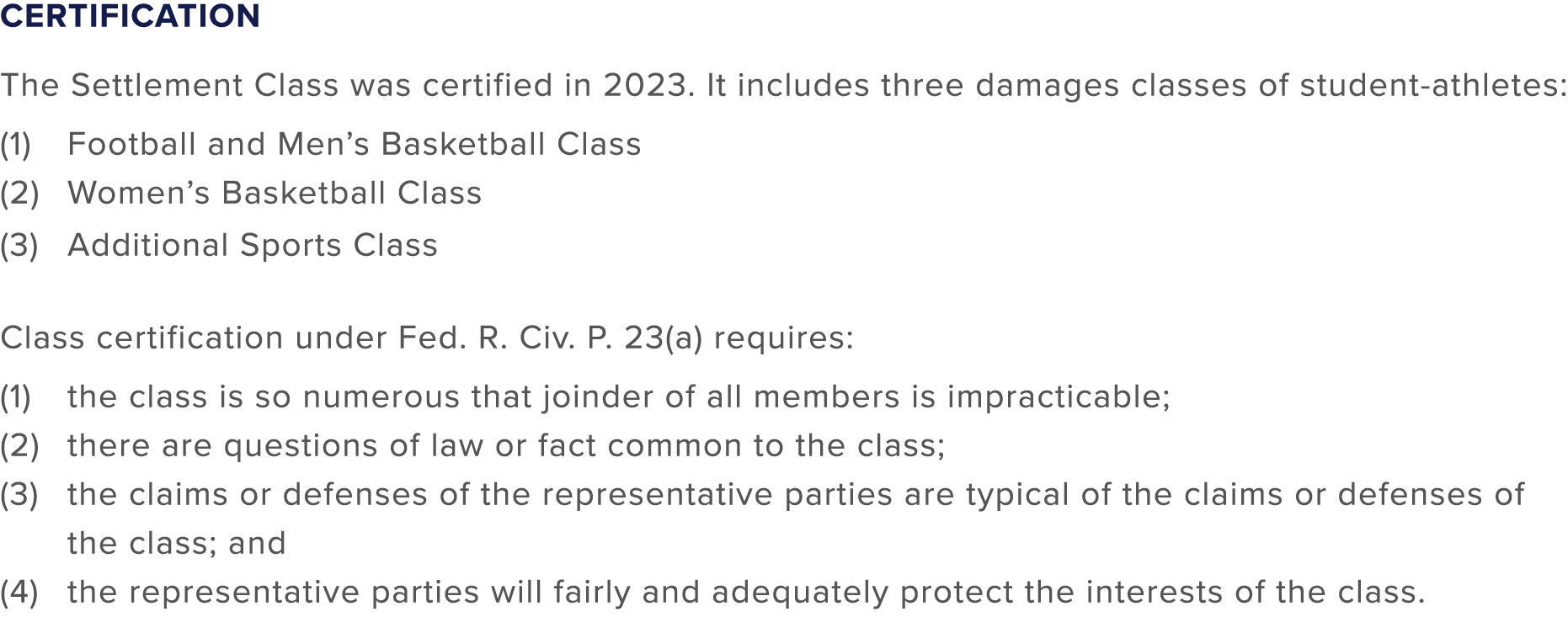 CERTIFICATION

The Settlement Class was certified in 2023. It includes three damages classes of student-athletes:

(1) Football and Men’s Basketball Class
(2) Women’s Basketball Class
(3) Additional Sports Class

Class certification under Fed. R. Civ. P. 23(a) requires:

(1) the class is so numerous that joinder of all members is impracticable;
(2) there are questions of law or fact common to the class;
(3) the claims or defenses of the representative parties are typical of the claims or defenses of the class; and
(4) the representative parties will fairly and adequately protect the interests of the class.